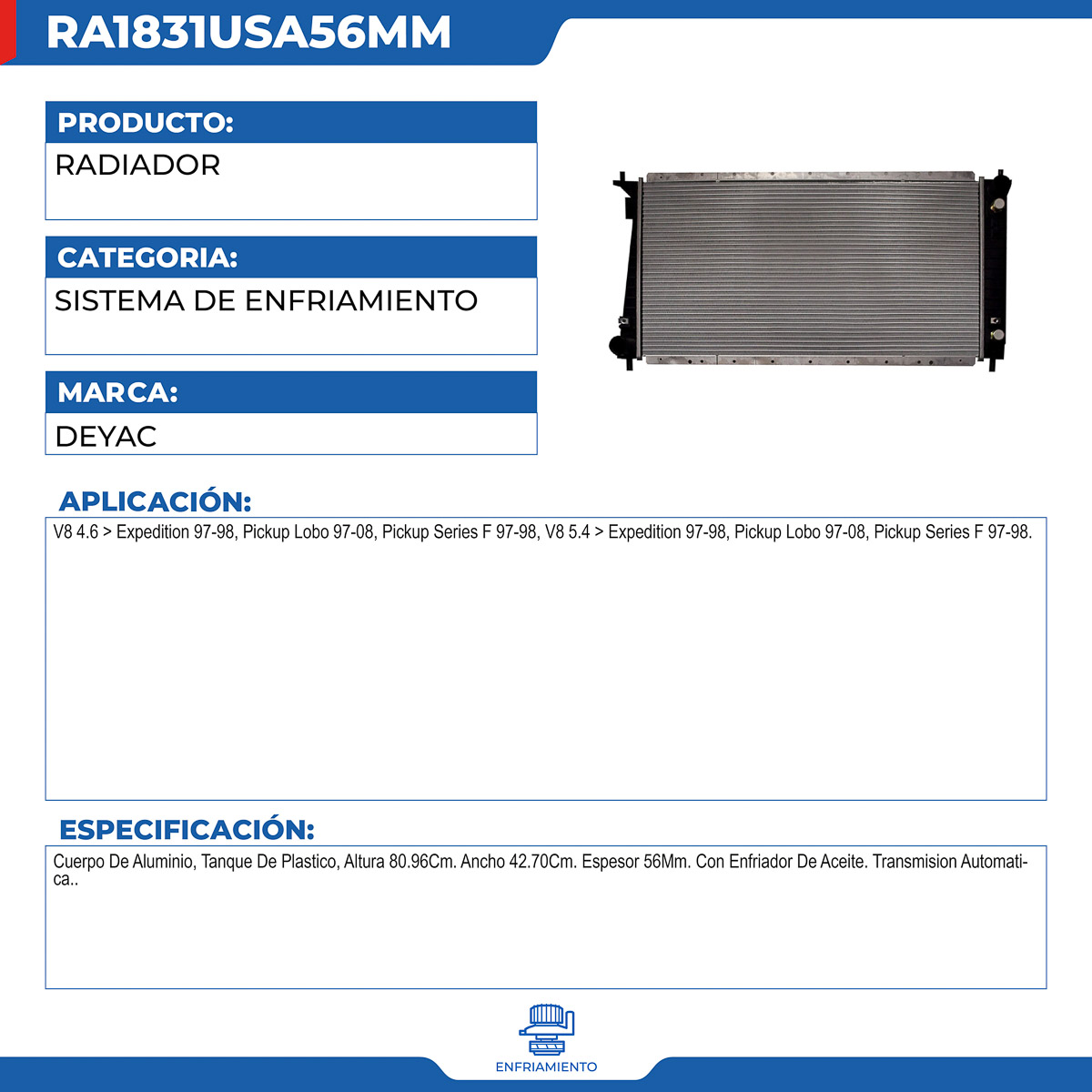 RA1831USA56MM

PRODUCTO:
RADIADOR

CATEGORIA:
SISTEMA DE ENFRIAMIENTO

MARCA:
DEYAC

APLICACIÓN:
V8 4.6 > Expedition 97-98, Pickup Lobo 97-08, Pickup Series F 97-98, V8 5.4 > Expedition 97-98, Pickup Lobo 97-08, Pickup Series F 97-98.

ESPECIFICACIÓN:
Cuerpo De Aluminio, Tanque De Plastico, Altura 80.96Cm. Ancho 42.70Cm. Espesor 56Mm. Con Enfriador De Aceite. Transmision Automatica..

ENFRIAMIENTO